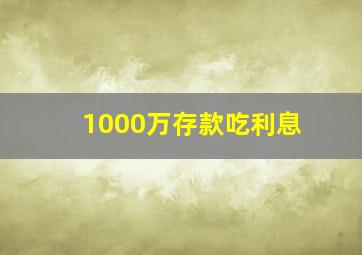 1000万存款吃利息